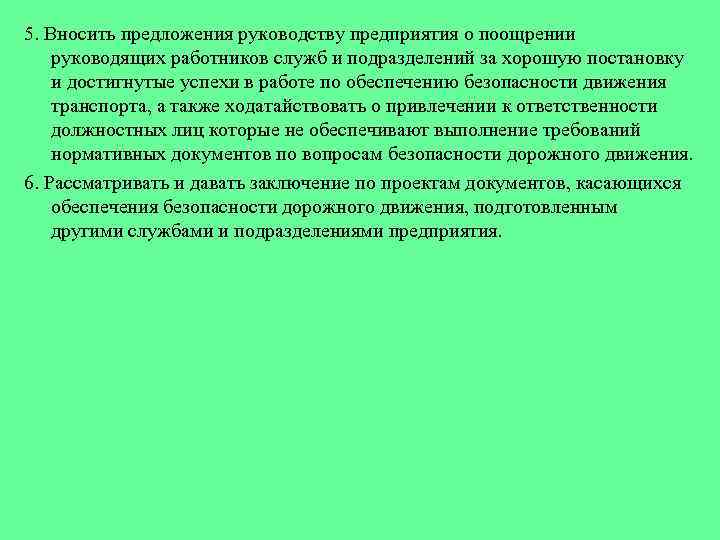 5. Вносить предложения руководству предприятия о поощрении руководящих работников служб и подразделений за хорошую постановку и достигнутые успехи в работе по обеспечению безопасности движения транспорта, а также ходатайствовать о привлечении к ответственности должностных лиц которые не обеспечивают выполнение требований нормативных документов по вопросам безопасности дорожного движения.

6. Рассматривать и давать заключение по проектам документов, касающихся обеспечения безопасности дорожного движения, подготовленным другими службами и подразделениями предприятия.